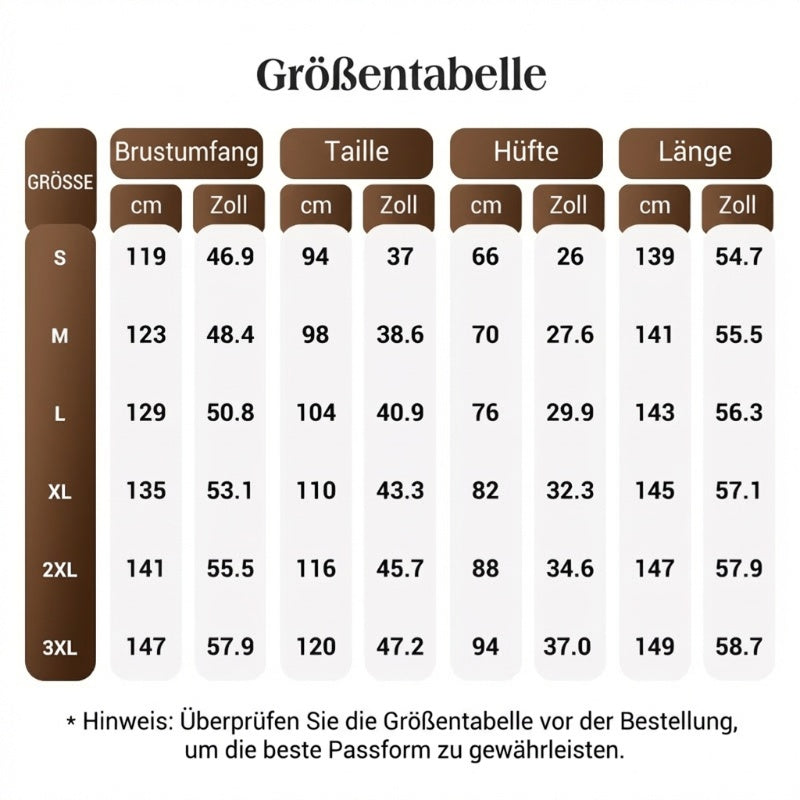 Größentabelle

| GRÖSSE | Brustumfang cm | Brustumfang Zoll | Taille cm | Taille Zoll | Hüfte cm | Hüfte Zoll | Länge cm | Länge Zoll |
|---|---|---|---|---|---|---|---|---|
| S | 119 | 46.9 | 94 | 37 | 66 | 26 | 139 | 54.7 |
| M | 123 | 48.4 | 98 | 38.6 | 70 | 27.6 | 141 | 55.5 |
| L | 129 | 50.8 | 104 | 40.9 | 76 | 29.9 | 143 | 56.3 |
| XL | 135 | 53.1 | 110 | 43.3 | 82 | 32.3 | 145 | 57.1 |
| 2XL | 141 | 55.5 | 116 | 45.7 | 88 | 34.6 | 147 | 57.9 |
| 3XL | 147 | 57.9 | 120 | 47.2 | 94 | 37.0 | 149 | 58.7 |

* Hinweis: Überprüfen Sie die Größentabelle vor der Bestellung, um die beste Passform zu gewährleisten.